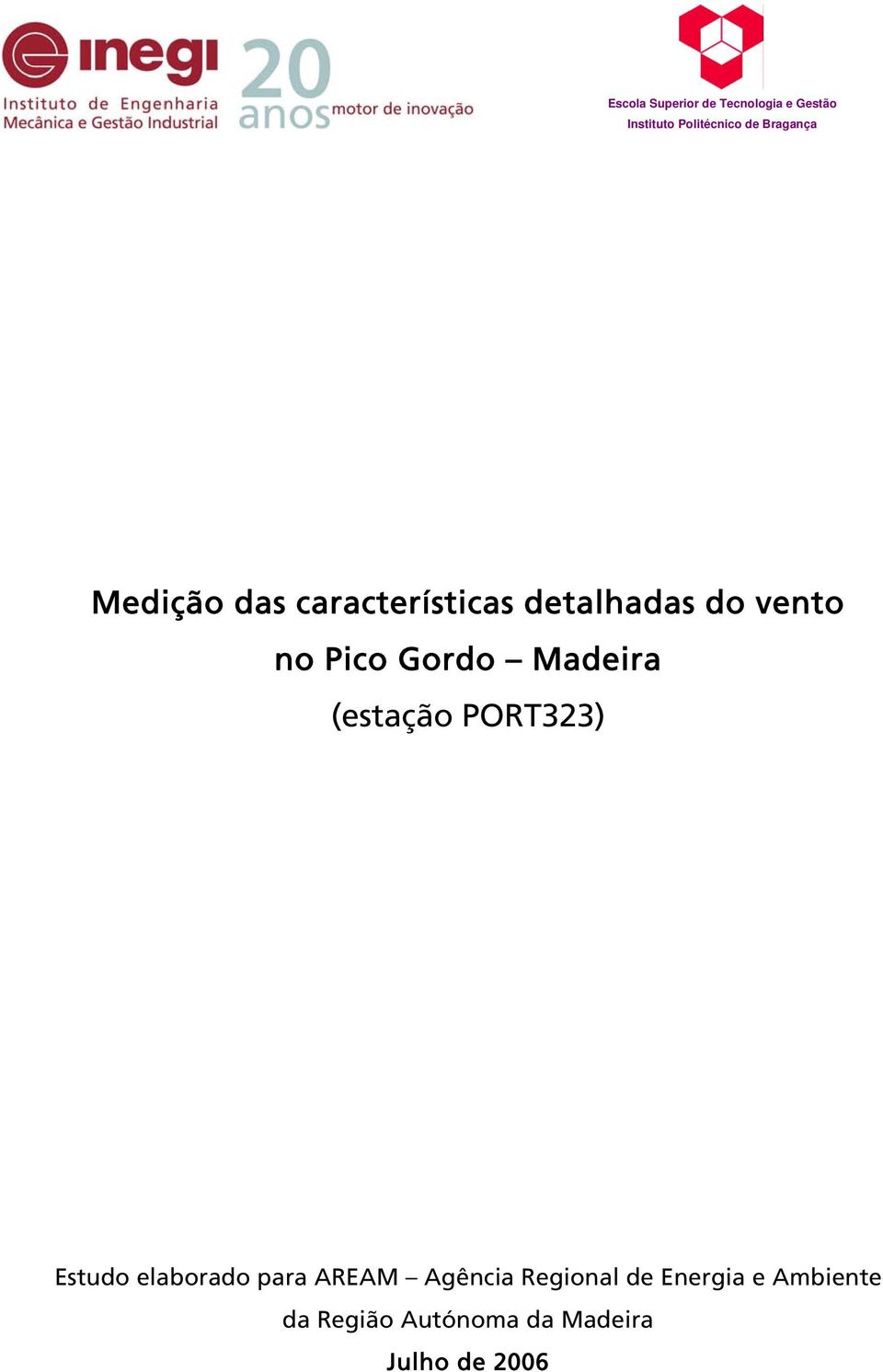 inegi
Instituto de Engenharia Mecânica e Gestão Industrial
20 anos motor de inovação

Escola Superior de Tecnologia e Gestão
Instituto Politécnico de Bragança

Medição das características detalhadas do vento no Pico Gordo – Madeira
(estação PORT323)

Estudo elaborado para AREAM – Agência Regional de Energia e Ambiente da Região Autónoma da Madeira
Julho de 2006